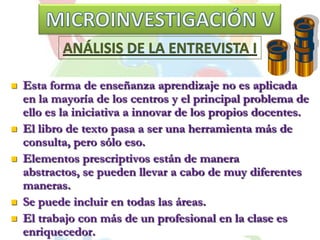 MICROINVESTIGACIÓN V

ANÁLISIS DE LA ENTREVISTA I

Esta forma de enseñanza aprendizaje no es aplicada en la mayoría de los centros y el principal problema de ello es la iniciativa a innovar de los propios docentes.

El libro de texto pasa a ser una herramienta más de consulta, pero sólo eso.

Elementos prescriptivos están de manera abstractos, se pueden llevar a cabo de muy diferentes maneras.

Se puede incluir en todas las áreas.

El trabajo con más de un profesional en la clase es enriquecedor.